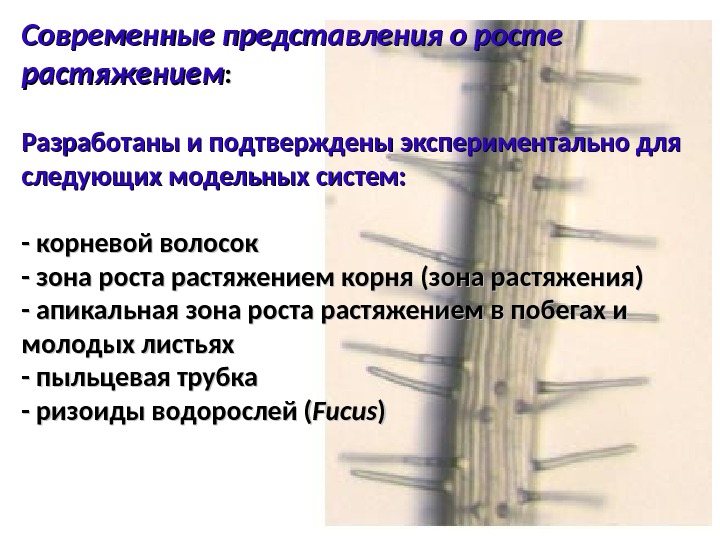 Современные представления о росте растяжением:

Разработаны и подтверждены экспериментально для следующих модельных систем:

- корневой волосок
- зона роста растяжением корня (зона растяжения)
- апикальная зона роста растяжением в побегах и молодых листьях
- пыльцевая трубка
- ризоиды водорослей (Fucus)